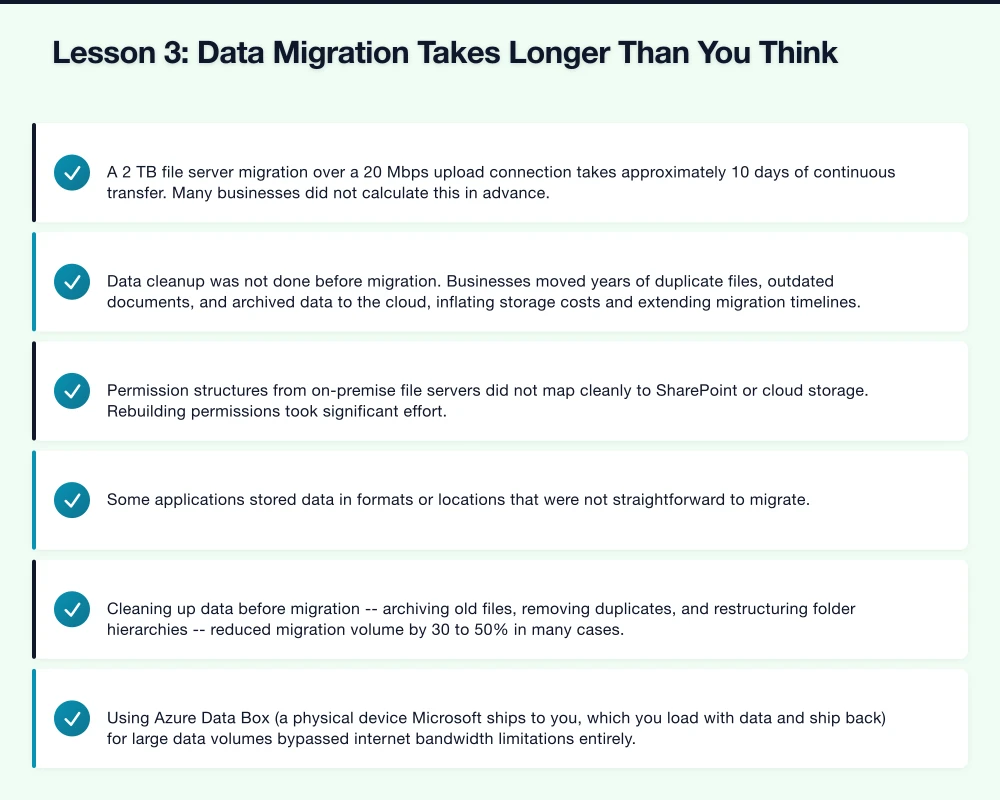 Lesson 3: Data Migration Takes Longer Than You Think

A 2 TB file server migration over a 20 Mbps upload connection takes approximately 10 days of continuous transfer. Many businesses did not calculate this in advance.

Data cleanup was not done before migration. Businesses moved years of duplicate files, outdated documents, and archived data to the cloud, inflating storage costs and extending migration timelines.

Permission structures from on-premise file servers did not map cleanly to SharePoint or cloud storage. Rebuilding permissions took significant effort.

Some applications stored data in formats or locations that were not straightforward to migrate.

Cleaning up data before migration -- archiving old files, removing duplicates, and restructuring folder hierarchies -- reduced migration volume by 30 to 50% in many cases.

Using Azure Data Box (a physical device Microsoft ships to you, which you load with data and ship back) for large data volumes bypassed internet bandwidth limitations entirely.